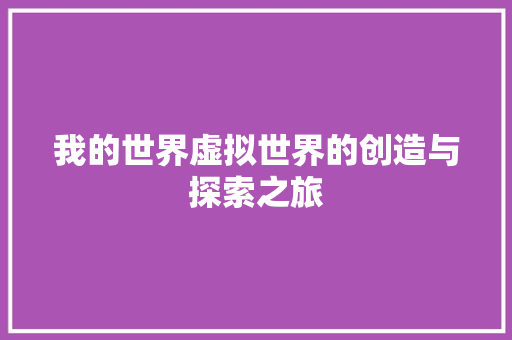 我的世界虚拟世界的创造与探索之旅